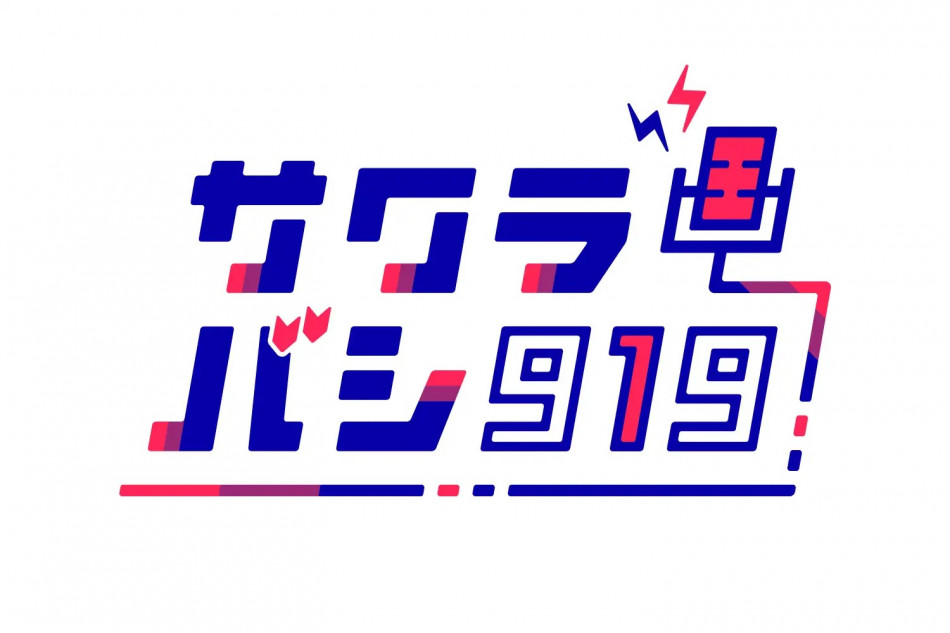 サクラ
バシ919